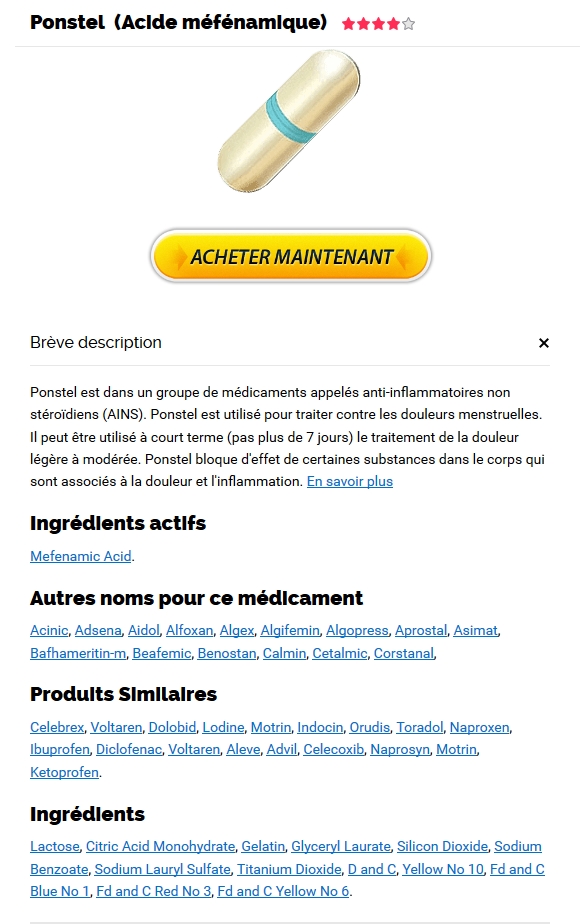 Ponstel (Acide méfénamique)

ACHETER MAINTENANT

Brève description

×

Ponstel est dans un groupe de médicaments appelés anti-inflammatoires non stéroïdiens (AINS). Ponstel est utilisé pour traiter contre les douleurs menstruelles. Il peut être utilisé à court terme (pas plus de 7 jours) le traitement de la douleur légère à modérée. Ponstel bloque d'effet de certaines substances dans le corps qui sont associés à la douleur et l'inflammation. En savoir plus

Ingrédients actifs

Mefenamic Acid.

Autres noms pour ce médicament

Acinic, Adsena, Aidol, Alfoxan, Algex, Algifemin, Algopress, Aprostal, Asimat, Bafhameritin-m, Beafemic, Benostan, Calmin, Cetalmic, Corstanal,

Produits Similaires

Celebrex, Voltaren, Dolobid, Lodine, Motrin, Indocin, Orudis, Toradol, Naproxen, Ibuprofen, Diclofenac, Voltaren, Aleve, Advil, Celecoxib, Naprosyn, Motrin, Ketoprofen.

Ingrédients

Lactose, Citric Acid Monohydrate, Gelatin, Glyceryl Laurate, Silicon Dioxide, Sodium Benzoate, Sodium Lauryl Sulfate, Titanium Dioxide, D and C, Yellow No 10, Fd and C Blue No 1, Fd and C Red No 3, Fd and C Yellow No 6.